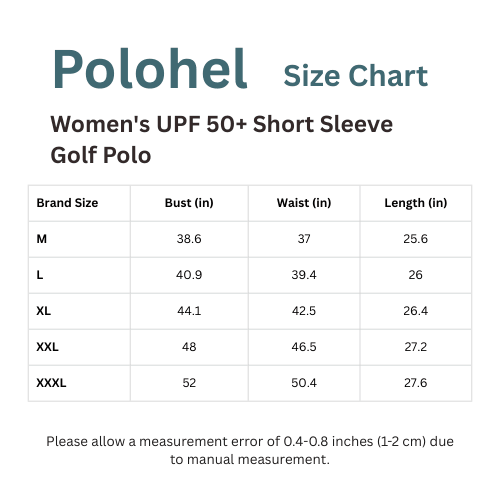 Polohel Size Chart

Women's UPF 50+ Short Sleeve Golf Polo

| Brand Size | Bust (in) | Waist (in) | Length (in) |
|---|---|---|---|
| M | 38.6 | 37 | 25.6 |
| L | 40.9 | 39.4 | 26 |
| XL | 44.1 | 42.5 | 26.4 |
| XXL | 48 | 46.5 | 27.2 |
| XXXL | 52 | 50.4 | 27.6 |

Please allow a measurement error of 0.4-0.8 inches (1-2 cm) due to manual measurement.